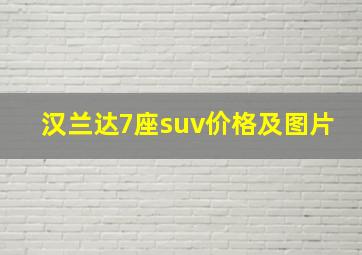 汉兰达7座suv价格及图片